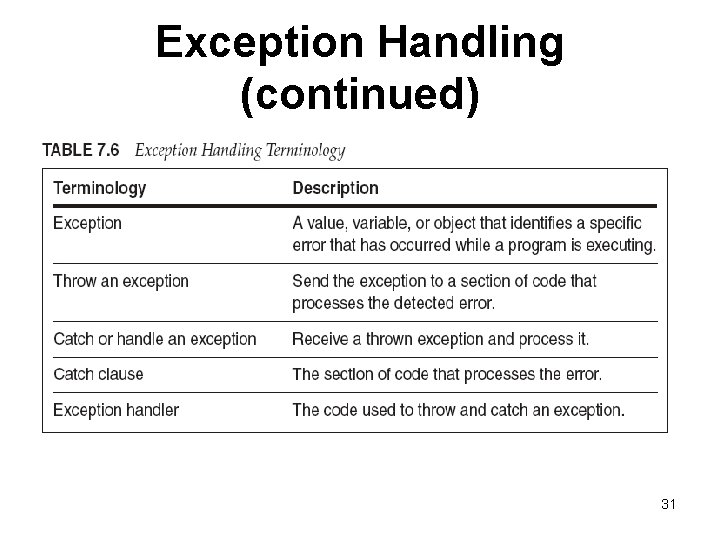 Exception Handling (continued)

TABLE 7.6 Exception Handling Terminology

| Terminology | Description |
|---|---|
| Exception | A value, variable, or object that identifies a specific error that has occurred while a program is executing. |
| Throw an exception | Send the exception to a section of code that processes the detected error. |
| Catch or handle an exception | Receive a thrown exception and process it. |
| Catch clause | The section of code that processes the error. |
| Exception handler | The code used to throw and catch an exception. |

31